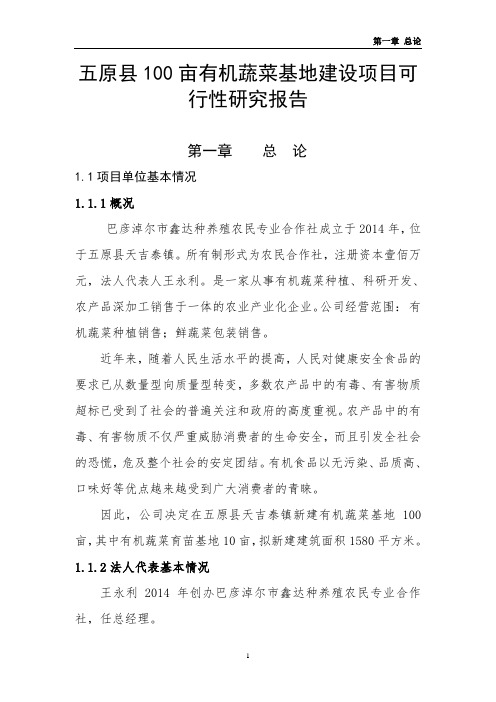 第一章 总论

五原县 100 亩有机蔬菜基地建设项目可行性研究报告

第一章　　总　论

1.1 项目单位基本情况

1.1.1 概况

巴彦淖尔市鑫达种养殖农民专业合作社成立于 2014 年，位于五原县天吉泰镇。所有制形式为农民合作社，注册资本壹佰万元，法人代表人王永利。是一家从事有机蔬菜种植、科研开发、农产品深加工销售于一体的农业产业化企业。公司经营范围：有机蔬菜种植销售；鲜蔬菜包装销售。

近年来，随着人民生活水平的提高，人民对健康安全食品的要求已从数量型向质量型转变，多数农产品中的有毒、有害物质超标已受到了社会的普遍关注和政府的高度重视。农产品中的有毒、有害物质不仅严重威胁消费者的生命安全，而且引发全社会的恐慌，危及整个社会的安定团结。有机食品以无污染、品质高、口味好等优点越来越受到广大消费者的青睐。

因此，公司决定在五原县天吉泰镇新建有机蔬菜基地 100 亩，其中有机蔬菜育苗基地 10 亩，拟新建建筑面积 1580 平方米。

1.1.2 法人代表基本情况

王永利 2014 年创办巴彦淖尔市鑫达种养殖农民专业合作社，任总经理。

1